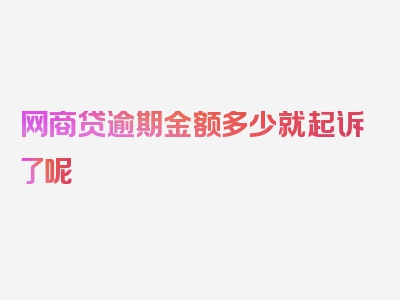 网商贷逾期金额多少就起诉了呢